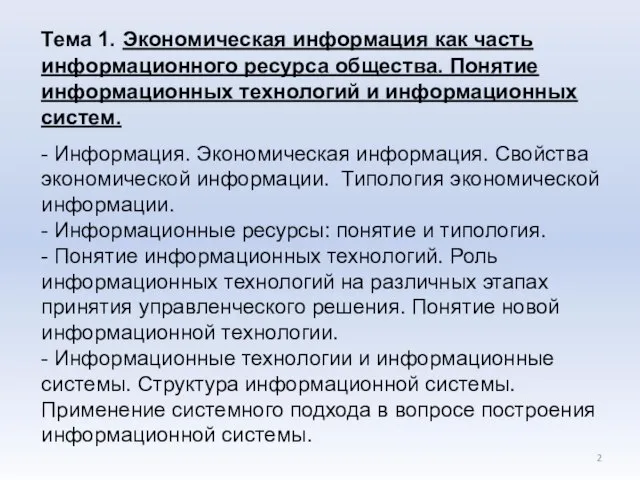 Тема 1. Экономическая информация как часть информационного ресурса общества. Понятие информационных технологий и информационных систем.

- Информация. Экономическая информация. Свойства экономической информации. Типология экономической информации.
- Информационные ресурсы: понятие и типология.
- Понятие информационных технологий. Роль информационных технологий на различных этапах принятия управленческого решения. Понятие новой информационной технологии.
- Информационные технологии и информационные системы. Структура информационной системы. Применение системного подхода в вопросе построения информационной системы.

2